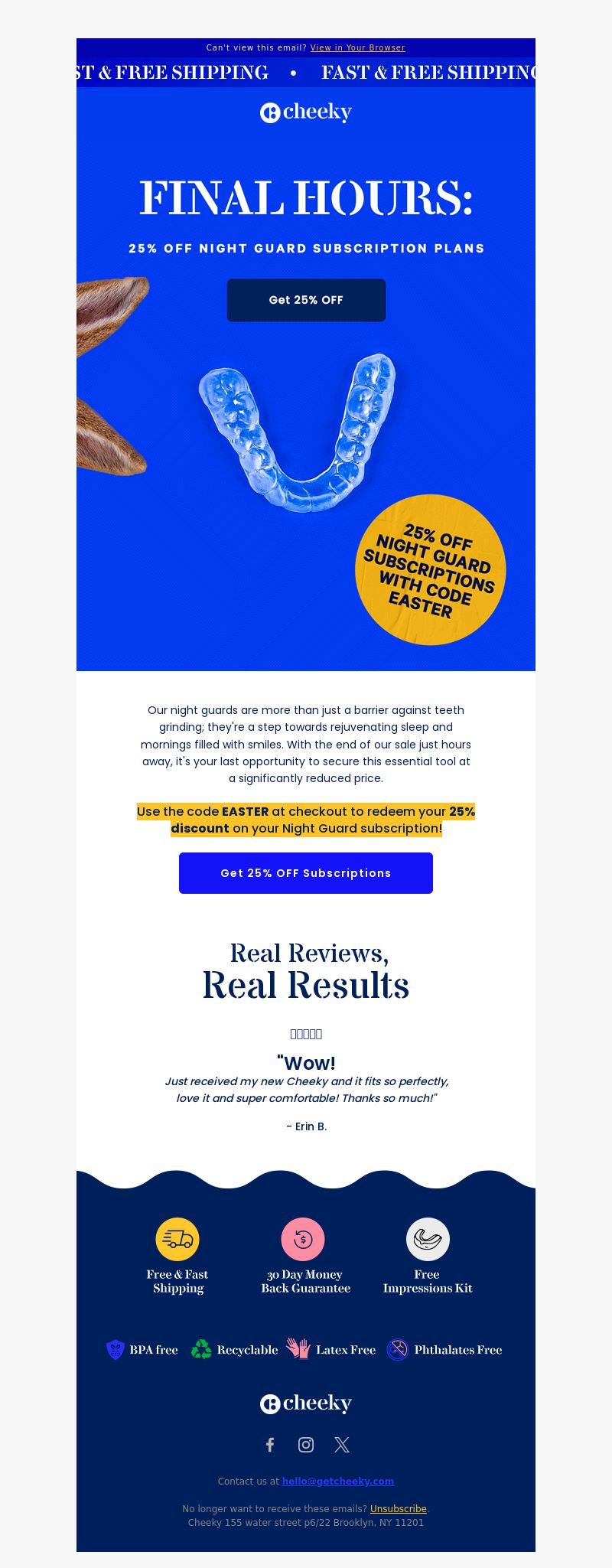 Can't view this email? View in Your Browser

ST & FREE SHIPPING • FAST & FREE SHIPPING

cheeky

FINAL HOURS:

25% OFF NIGHT GUARD SUBSCRIPTION PLANS

Get 25% OFF

25% OFF NIGHT GUARD SUBSCRIPTIONS WITH CODE EASTER

Our night guards are more than just a barrier against teeth grinding; they're a step towards rejuvenating sleep and mornings filled with smiles. With the end of our sale just hours away, it's your last opportunity to secure this essential tool at a significantly reduced price.

Use the code EASTER at checkout to redeem your 25% discount on your Night Guard subscription!

Get 25% OFF Subscriptions

Real Reviews,
Real Results

"Wow!
Just received my new Cheeky and it fits so perfectly, love it and super comfortable! Thanks so much!"

- Erin B.

Free & Fast Shipping

30 Day Money Back Guarantee

Free Impressions Kit

BPA free

Recyclable

Latex Free

Phthalates Free

cheeky

Contact us at hello@getcheeky.com

No longer want to receive these emails? Unsubscribe.
Cheeky 155 water street p6/22 Brooklyn, NY 11201